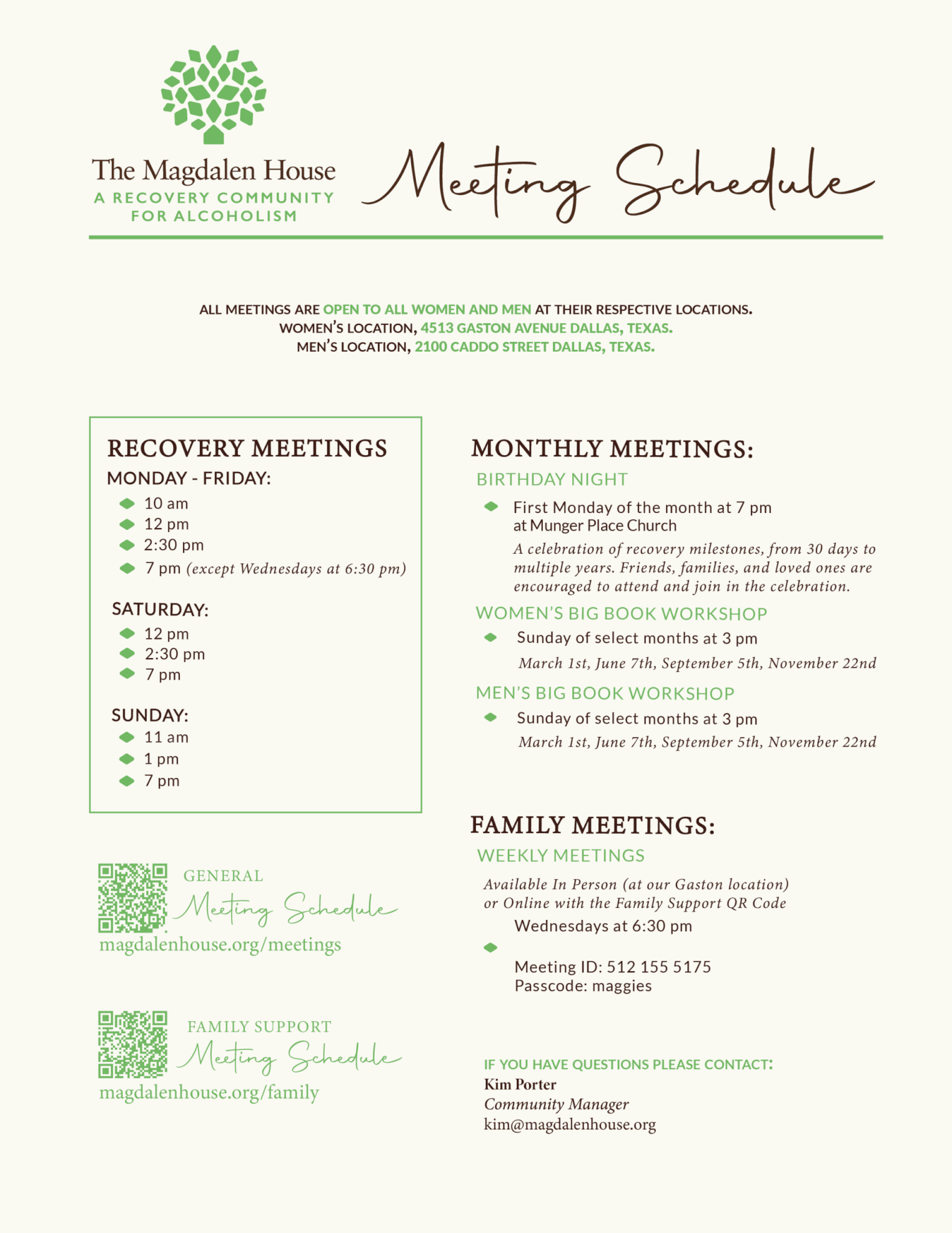 The Magdalen House
A RECOVERY COMMUNITY FOR ALCOHOLISM

Meeting Schedule

ALL MEETINGS ARE OPEN TO ALL WOMEN AND MEN AT THEIR RESPECTIVE LOCATIONS.
WOMEN'S LOCATION, 4513 GASTON AVENUE DALLAS, TEXAS.
MEN'S LOCATION, 2100 CADDO STREET DALLAS, TEXAS.

RECOVERY MEETINGS
MONDAY - FRIDAY:
10 am
12 pm
2:30 pm
7 pm (except Wednesdays at 6:30 pm)

SATURDAY:
12 pm
2:30 pm
7 pm

SUNDAY:
11 am
1 pm
7 pm

GENERAL
Meeting Schedule
magdalenhouse.org/meetings

FAMILY SUPPORT
Meeting Schedule
magdalenhouse.org/family

MONTHLY MEETINGS:
BIRTHDAY NIGHT
First Monday of the month at 7 pm at Munger Place Church
A celebration of recovery milestones, from 30 days to multiple years. Friends, families, and loved ones are encouraged to attend and join in the celebration.

WOMEN'S BIG BOOK WORKSHOP
Sunday of select months at 3 pm
March 1st, June 7th, September 5th, November 22nd

MEN'S BIG BOOK WORKSHOP
Sunday of select months at 3 pm
March 1st, June 7th, September 5th, November 22nd

FAMILY MEETINGS:
WEEKLY MEETINGS
Available In Person (at our Gaston location) or Online with the Family Support QR Code
Wednesdays at 6:30 pm

Meeting ID: 512 155 5175
Passcode: maggies

IF YOU HAVE QUESTIONS PLEASE CONTACT:
Kim Porter
Community Manager
kim@magdalenhouse.org